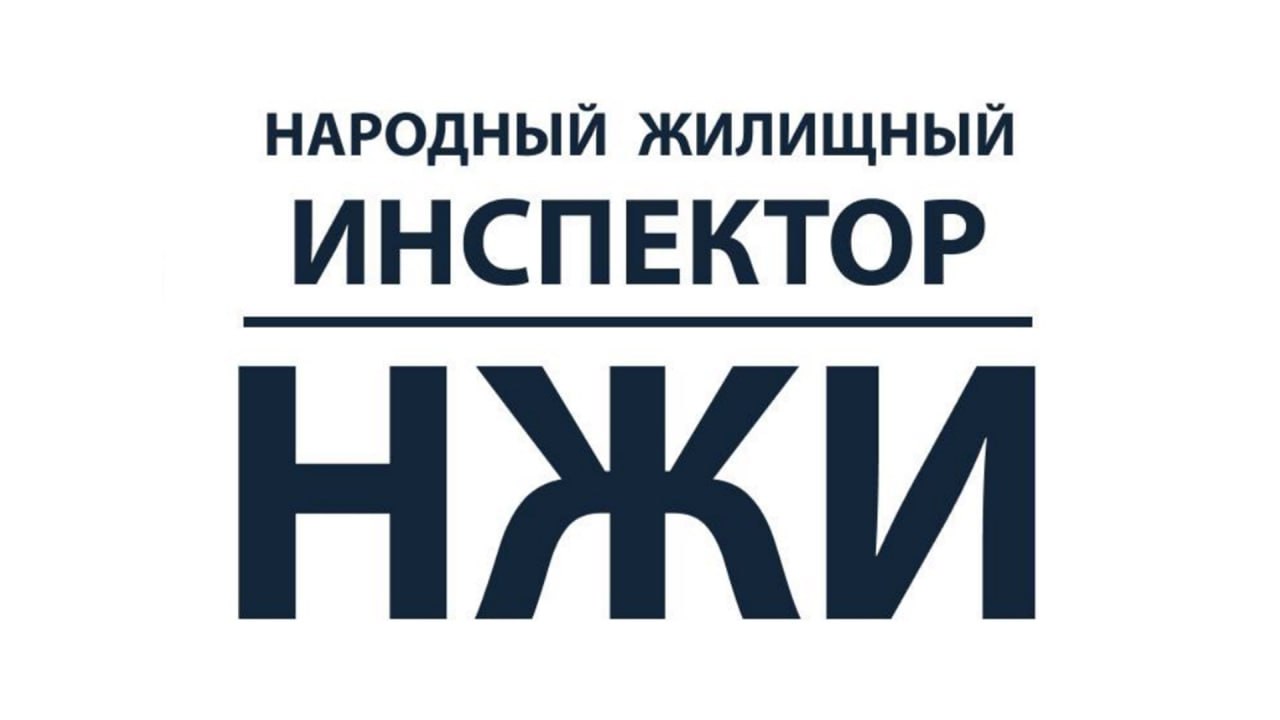 НАРОДНЫЙ ЖИЛИЩНЫЙ
ИНСПЕКТОР

НЖИ